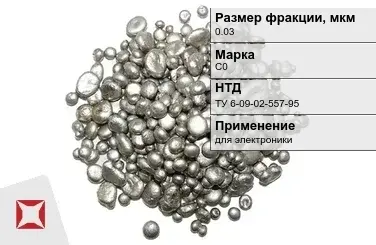 Размер фракции, мкм
0.03

Марка
С0

НТД
ТУ 6-09-02-557-95

Применение
для электроники